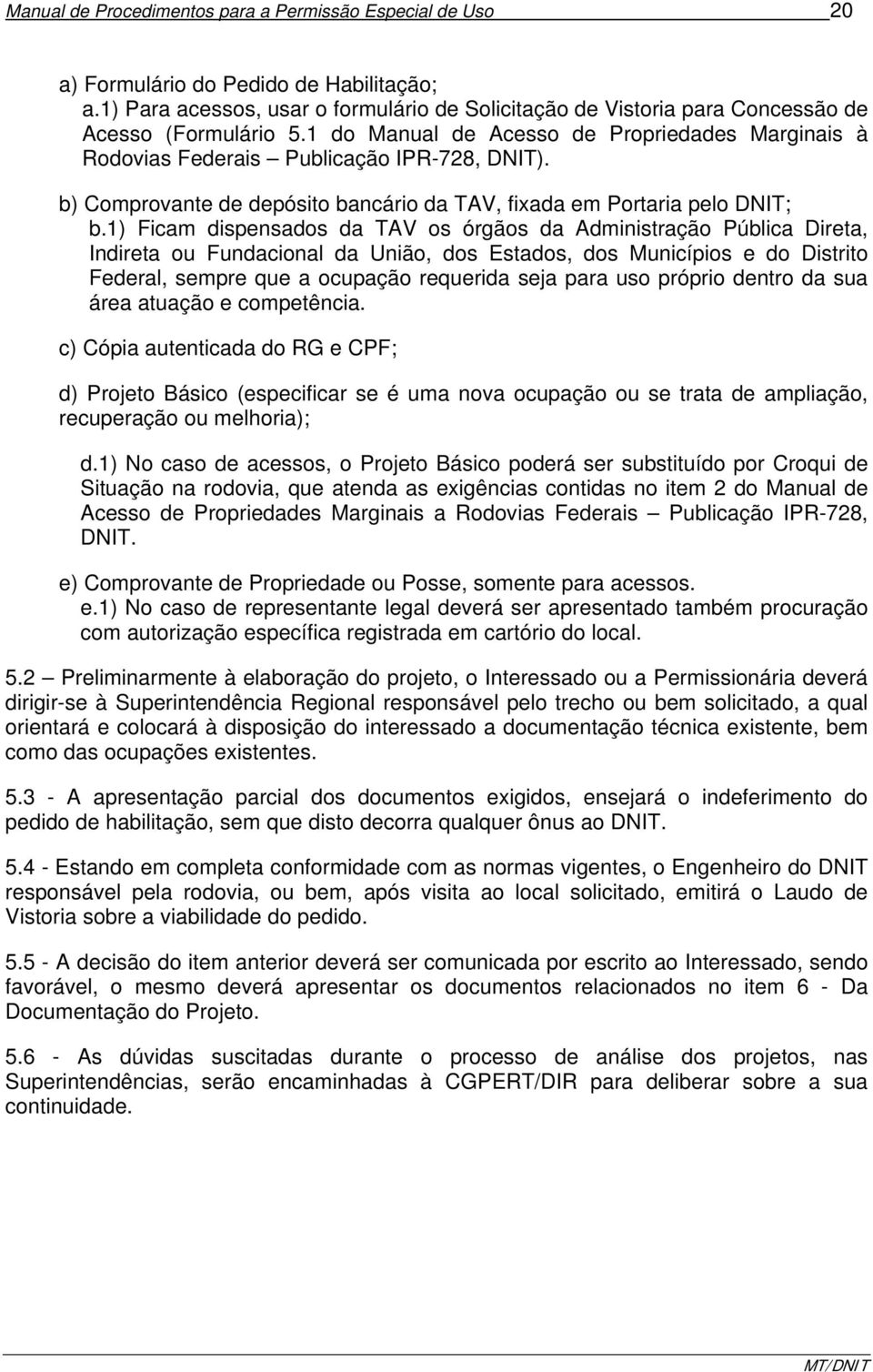 Manual de Procedimentos para a Permissão Especial de Uso 20

a) Formulário do Pedido de Habilitação;
a.1) Para acessos, usar o formulário de Solicitação de Vistoria para Concessão de Acesso (Formulário 5.1 do Manual de Acesso de Propriedades Marginais à Rodovias Federais – Publicação IPR-728, DNIT).

b) Comprovante de depósito bancário da TAV, fixada em Portaria pelo DNIT;
b.1) Ficam dispensados da TAV os órgãos da Administração Pública Direta, Indireta ou Fundacional da União, dos Estados, dos Municípios e do Distrito Federal, sempre que a ocupação requerida seja para uso próprio dentro da sua área atuação e competência.

c) Cópia autenticada do RG e CPF;

d) Projeto Básico (especificar se é uma nova ocupação ou se trata de ampliação, recuperação ou melhoria);

d.1) No caso de acessos, o Projeto Básico poderá ser substituído por Croqui de Situação na rodovia, que atenda as exigências contidas no item 2 do Manual de Acesso de Propriedades Marginais a Rodovias Federais – Publicação IPR-728, DNIT.

e) Comprovante de Propriedade ou Posse, somente para acessos.
e.1) No caso de representante legal deverá ser apresentado também procuração com autorização específica registrada em cartório do local.

5.2 – Preliminarmente à elaboração do projeto, o Interessado ou a Permissionária deverá dirigir-se à Superintendência Regional responsável pelo trecho ou bem solicitado, a qual orientará e colocará à disposição do interessado a documentação técnica existente, bem como das ocupações existentes.

5.3 - A apresentação parcial dos documentos exigidos, ensejará o indeferimento do pedido de habilitação, sem que disto decorra qualquer ônus ao DNIT.

5.4 - Estando em completa conformidade com as normas vigentes, o Engenheiro do DNIT responsável pela rodovia, ou bem, após visita ao local solicitado, emitirá o Laudo de Vistoria sobre a viabilidade do pedido.

5.5 - A decisão do item anterior deverá ser comunicada por escrito ao Interessado, sendo favorável, o mesmo deverá apresentar os documentos relacionados no item 6 - Da Documentação do Projeto.

5.6 - As dúvidas suscitadas durante o processo de análise dos projetos, nas Superintendências, serão encaminhadas à CGPERT/DIR para deliberar sobre a sua continuidade.

MT/DNIT